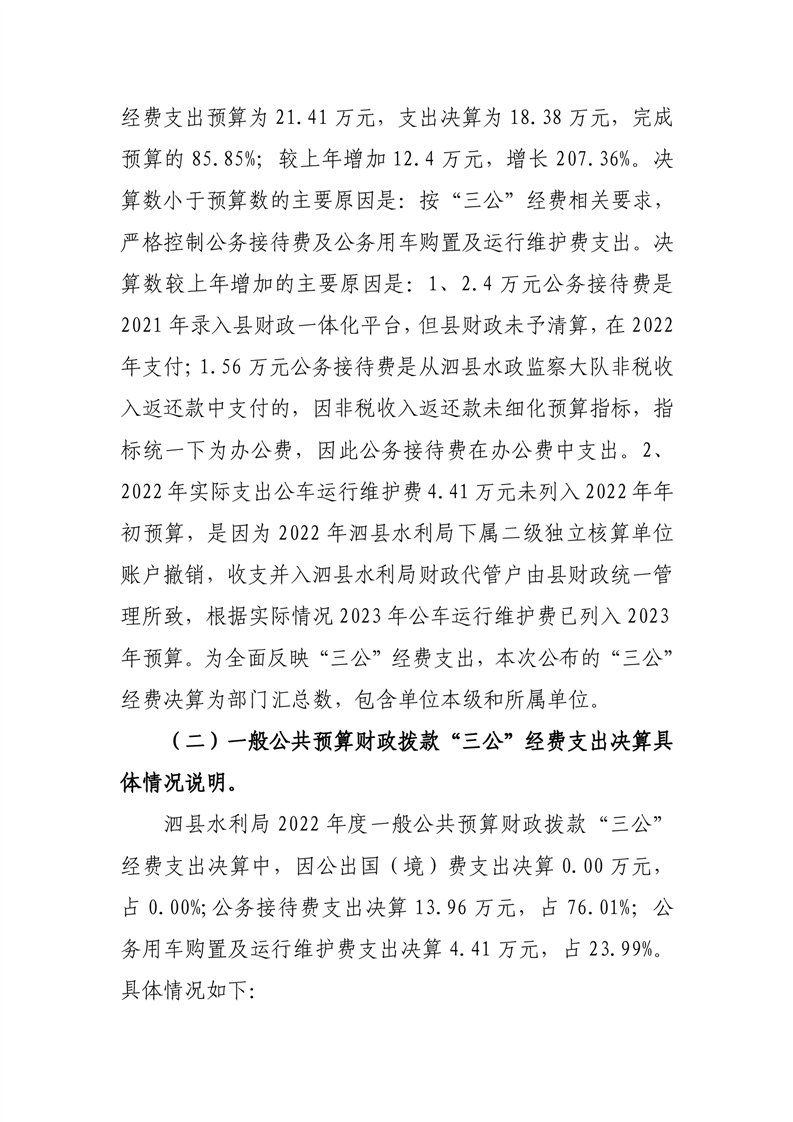 经费支出预算为 21.41 万元，支出决算为 18.38 万元，完成预算的 85.85%；较上年增加 12.4 万元，增长 207.36%。决算数小于预算数的主要原因是：按“三公”经费相关要求，严格控制公务接待费及公务用车购置及运行维护费支出。决算数较上年增加的主要原因是：1、2.4 万元公务接待费是 2021 年录入县财政一体化平台，但县财政未予清算，在 2022 年支付；1.56 万元公务接待费是从泗县水政监察大队非税收入返还款中支付的，因非税收入返还款未细化预算指标，指标统一下为办公费，因此公务接待费在办公费中支出。2、2022 年实际支出公车运行维护费 4.41 万元未列入 2022 年年初预算，是因为 2022 年泗县水利局下属二级独立核算单位账户撤销，收支并入泗县水利局财政代管户由县财政统一管理所致，根据实际情况 2023 年公车运行维护费已列入 2023 年预算。为全面反映“三公”经费支出，本次公布的“三公”经费决算为部门汇总数，包含单位本级和所属单位。

（二）一般公共预算财政拨款“三公”经费支出决算具体情况说明。

泗县水利局 2022 年度一般公共预算财政拨款“三公”经费支出决算中，因公出国（境）费支出决算 0.00 万元，占 0.00%；公务接待费支出决算 13.96 万元，占 76.01%；公务用车购置及运行维护费支出决算 4.41 万元，占 23.99%。具体情况如下：